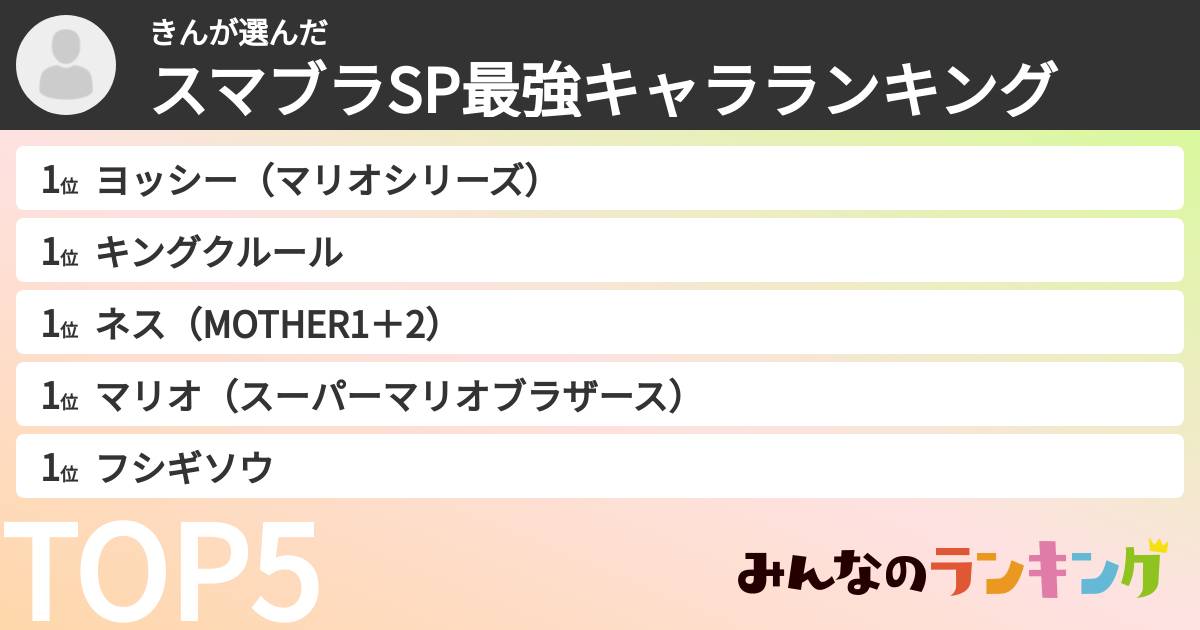 きんが選んだ
スマブラSP最強キャラランキング

1位 ヨッシー（マリオシリーズ）

1位 キングクルール

1位 ネス（MOTHER1＋2）

1位 マリオ（スーパーマリオブラザース）

1位 フシギソウ

TOP5

みんなのランキング